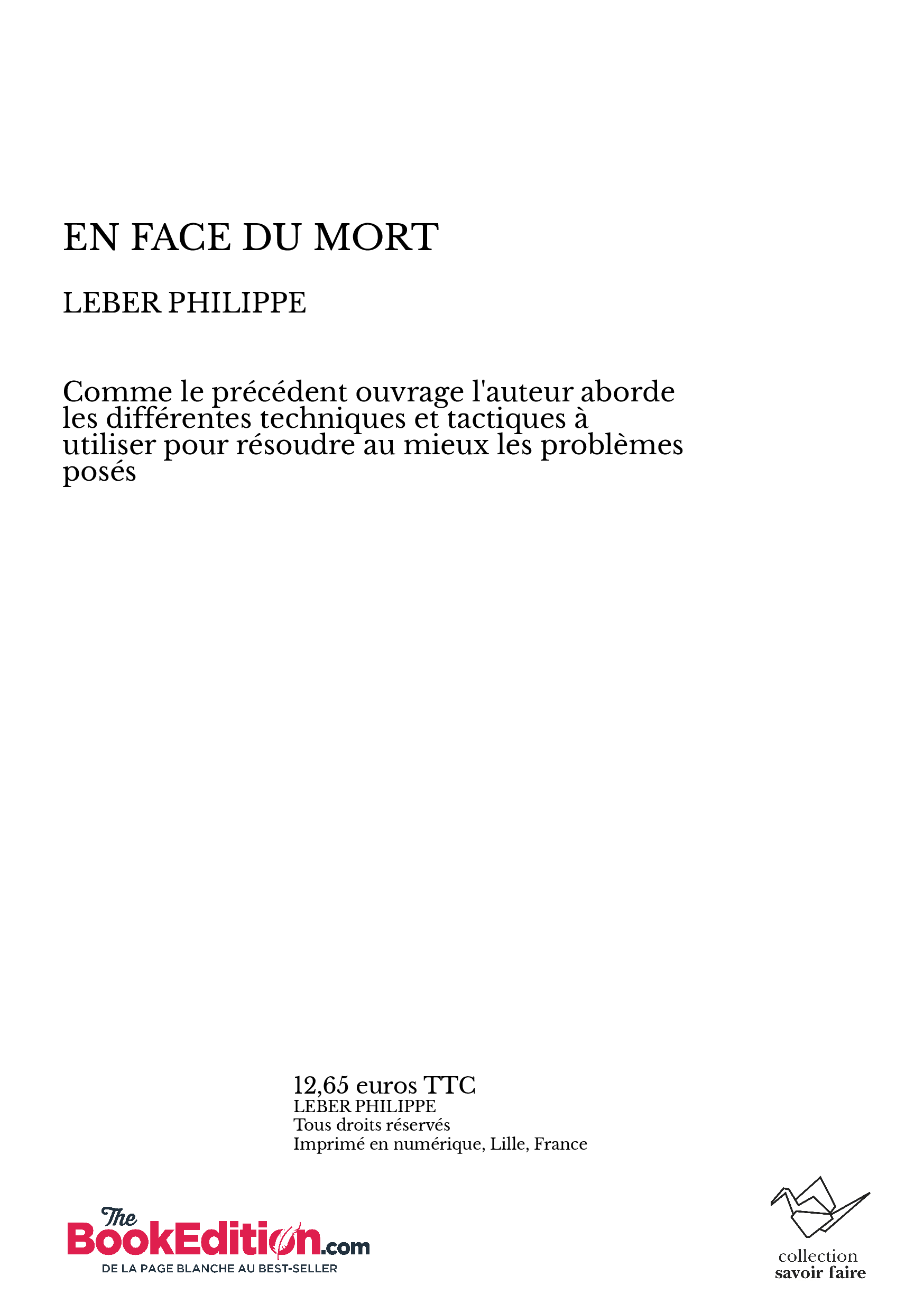 EN FACE DU MORT

LEBER PHILIPPE

Comme le précédent ouvrage l'auteur aborde les différentes techniques et tactiques à utiliser pour résoudre au mieux les problèmes posés

12,65 euros TTC
LEBER PHILIPPE
Tous droits réservés
Imprimé en numérique, Lille, France

The BookEdition.com
DE LA PAGE BLANCHE AU BEST-SELLER

collection
savoir faire